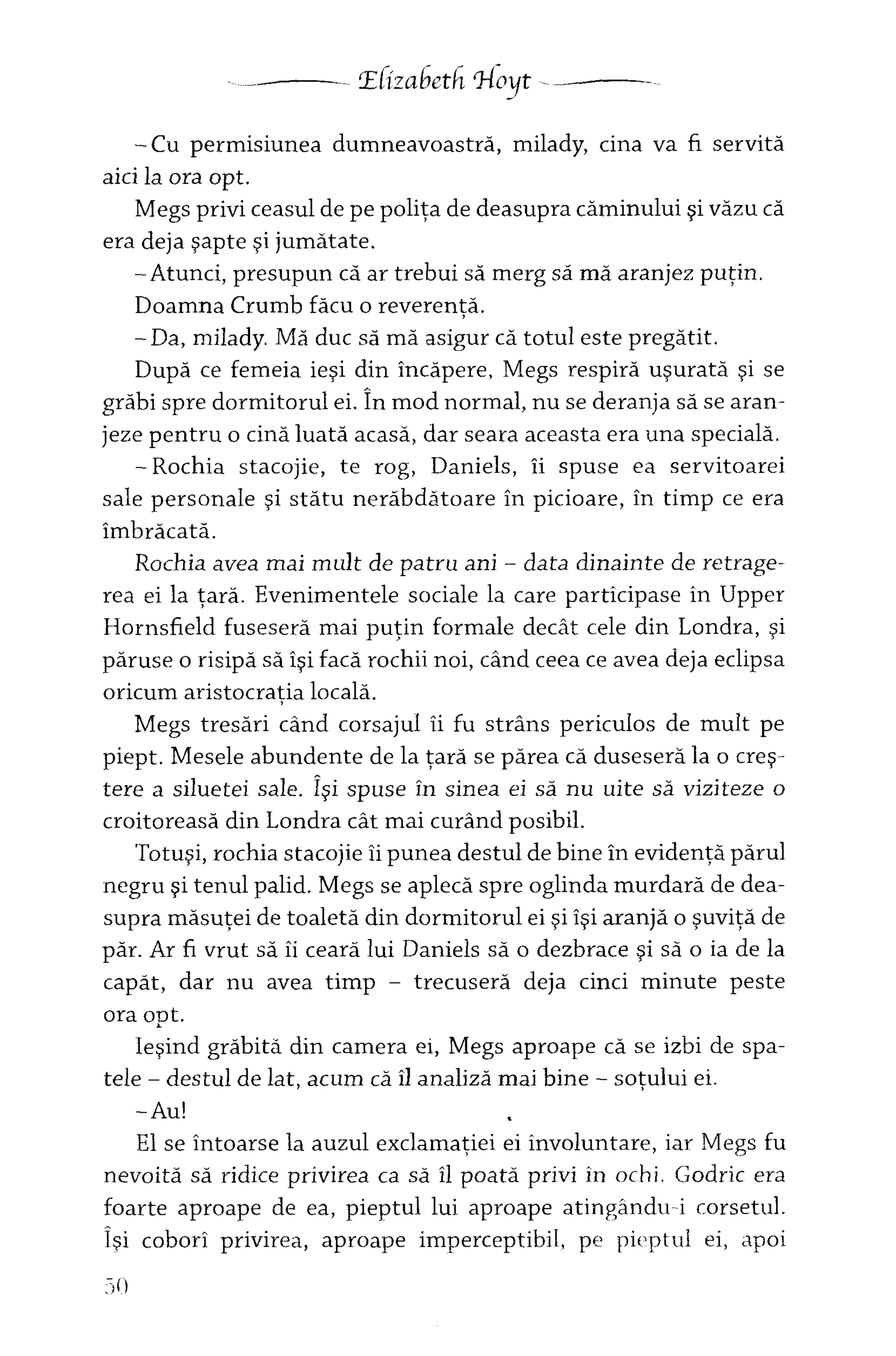 Elizabeth Hoyt

– Cu permisiunea dumneavoastră, milady, cina va fi servită aici la ora opt.

Megs privi ceasul de pe polița de deasupra căminului și văzu că era deja șapte și jumătate.

– Atunci, presupun că ar trebui să merg să mă aranjez puțin.

Doamna Crumb făcu o reverență.

– Da, milady. Mă duc să mă asigur că totul este pregătit.

După ce femeia ieși din încăpere, Megs respiră ușurată și se grăbi spre dormitorul ei. În mod normal, nu se deranja să se aranjeze pentru o cină luată acasă, dar seara aceasta era una specială.

– Rochia stacojie, te rog, Daniels, îi spuse ea servitoarei sale personale și stătu nerăbdătoare în picioare, în timp ce era îmbrăcată.

Rochia avea mai mult de patru ani – data dinainte de retragerea ei la țară. Evenimentele sociale la care participase în Upper Hornsfield fuseseră mai puțin formale decât cele din Londra, și păruse o risipă să își facă rochii noi, când ceea ce avea deja eclipsa oricum aristocrația locală.

Megs tresări când corsajul îi fu strâns periculos de mult pe piept. Mesele abundente de la țară se părea că duseseră la o creștere a siluetei sale. Își spuse în sinea ei să nu uite să viziteze o croitoreasă din Londra cât mai curând posibil.

Totuși, rochia stacojie îi punea destul de bine în evidență părul negru și tenul palid. Megs se aplecă spre oglinda murdară de deasupra măsuței de toaletă din dormitorul ei și își aranjă o șuviță de păr. Ar fi vrut să îi ceară lui Daniels să o dezbrace și să o ia de la capăt, dar nu avea timp – trecuseră deja cinci minute peste ora opt.

Ieșind grăbită din camera ei, Megs aproape că se izbi de spatele – destul de lat, acum că îl analiză mai bine – soțului ei.

– Au!

El se întoarse la auzul exclamației ei involuntare, iar Megs fu nevoită să ridice privirea ca să îl poată privi în ochi. Godric era foarte aproape de ea, pieptul lui aproape atingându-i corsetul. Își coborî privirea, aproape imperceptibil, pe pieptul ei, apoi

50